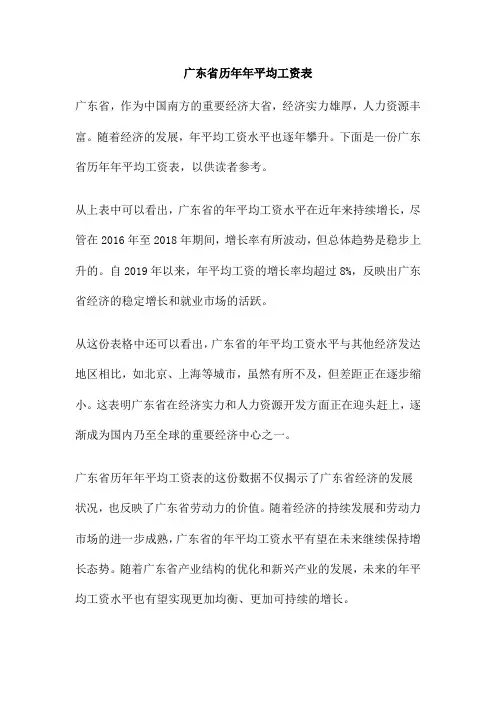 广东省历年年平均工资表

广东省，作为中国南方的重要经济大省，经济实力雄厚，人力资源丰富。随着经济的发展，年平均工资水平也逐年攀升。下面是一份广东省历年年平均工资表，以供读者参考。

从上表中可以看出，广东省的年平均工资水平在近年来持续增长，尽管在 2016 年至 2018 年期间，增长率有所波动，但总体趋势是稳步上升的。自 2019 年以来，年平均工资的增长率均超过 8%，反映出广东省经济的稳定增长和就业市场的活跃。

从这份表格中还可以看出，广东省的年平均工资水平与其他经济发达地区相比，如北京、上海等城市，虽然有所不及，但差距正在逐步缩小。这表明广东省在经济实力和人力资源开发方面正在迎头赶上，逐渐成为国内乃至全球的重要经济中心之一。

广东省历年年平均工资表的这份数据不仅揭示了广东省经济的发展状况，也反映了广东省劳动力的价值。随着经济的持续发展和劳动力市场的进一步成熟，广东省的年平均工资水平有望在未来继续保持增长态势。随着广东省产业结构的优化和新兴产业的发展，未来的年平均工资水平也有望实现更加均衡、更加可持续的增长。